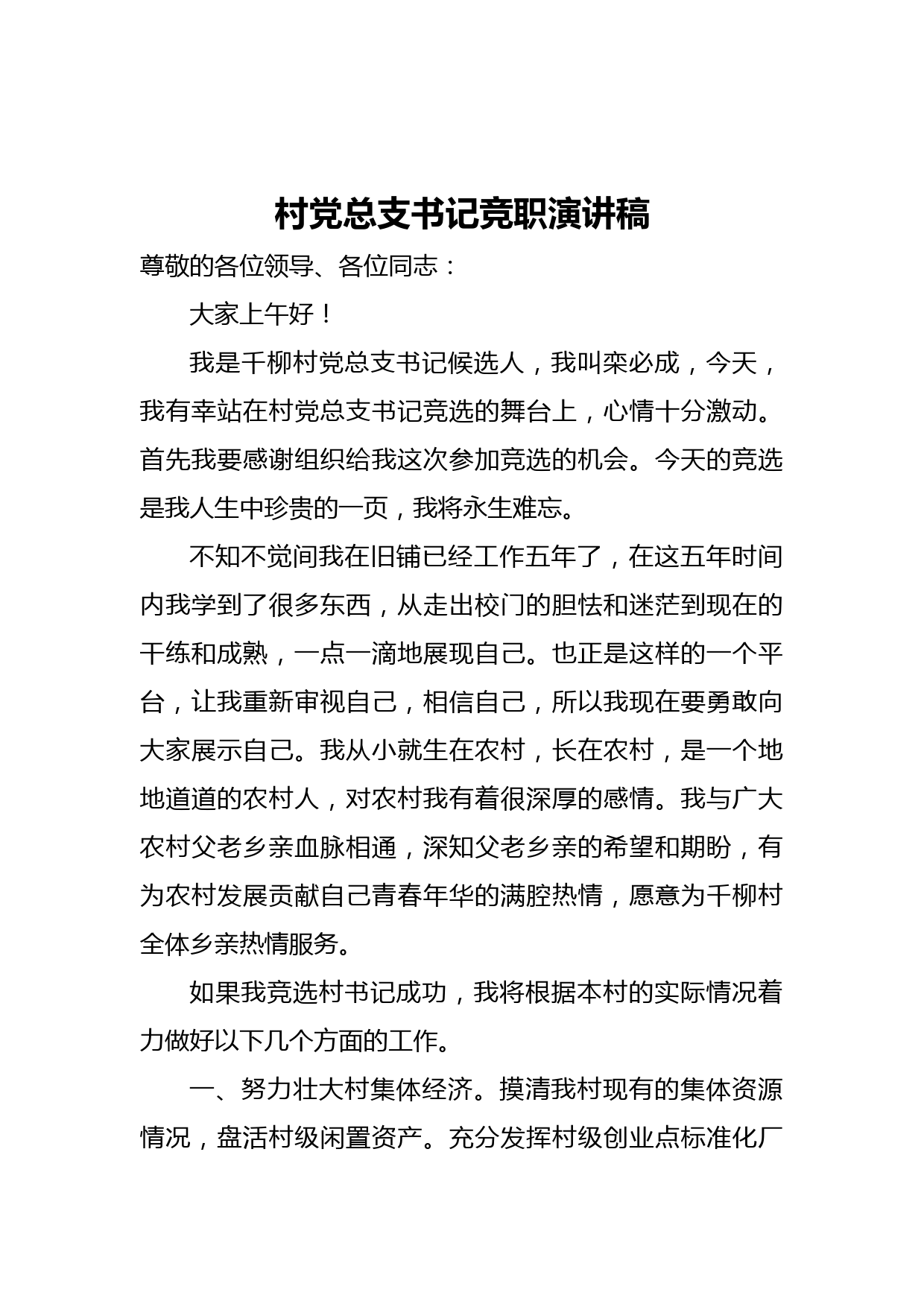 村党总支书记竞职演讲稿

尊敬的各位领导、各位同志：

大家上午好！

我是千柳村党总支书记候选人，我叫栾必成，今天，我有幸站在村党总支书记竞选的舞台上，心情十分激动。首先我要感谢组织给我这次参加竞选的机会。今天的竞选是我人生中珍贵的一页，我将永生难忘。

不知不觉间我在旧铺已经工作五年了，在这五年时间内我学到了很多东西，从走出校门的胆怯和迷茫到现在的干练和成熟，一点一滴地展现自己。也正是这样的一个平台，让我重新审视自己，相信自己，所以我现在要勇敢向大家展示自己。我从小就生在农村，长在农村，是一个地地道道的农村人，对农村我有着很深厚的感情。我与广大农村父老乡亲血脉相通，深知父老乡亲的希望和期盼，有为农村发展贡献自己青春年华的满腔热情，愿意为千柳村全体乡亲热情服务。

如果我竞选村书记成功，我将根据本村的实际情况着力做好以下几个方面的工作。

一、努力壮大村集体经济。摸清我村现有的集体资源情况，盘活村级闲置资产。充分发挥村级创业点标准化厂